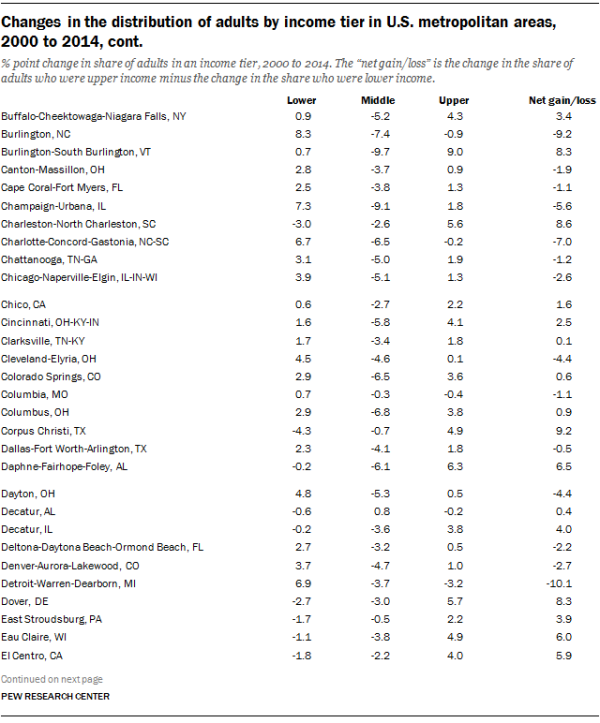 Changes in the distribution of adults by income tier in U.S. metropolitan areas, 2000 to 2014, cont.

% point change in share of adults in an income tier, 2000 to 2014. The "net gain/loss" is the change in the share of adults who were upper income minus the change in the share who were lower income.

| | Lower | Middle | Upper | Net gain/loss |
|---|---|---|---|---|
| Buffalo-Cheektowaga-Niagara Falls, NY | 0.9 | -5.2 | 4.3 | 3.4 |
| Burlington, NC | 8.3 | -7.4 | -0.9 | -9.2 |
| Burlington-South Burlington, VT | 0.7 | -9.7 | 9.0 | 8.3 |
| Canton-Massillon, OH | 2.8 | -3.7 | 0.9 | -1.9 |
| Cape Coral-Fort Myers, FL | 2.5 | -3.8 | 1.3 | -1.1 |
| Champaign-Urbana, IL | 7.3 | -9.1 | 1.8 | -5.6 |
| Charleston-North Charleston, SC | -3.0 | -2.6 | 5.6 | 8.6 |
| Charlotte-Concord-Gastonia, NC-SC | 6.7 | -6.5 | -0.2 | -7.0 |
| Chattanooga, TN-GA | 3.1 | -5.0 | 1.9 | -1.2 |
| Chicago-Naperville-Elgin, IL-IN-WI | 3.9 | -5.1 | 1.3 | -2.6 |
| Chico, CA | 0.6 | -2.7 | 2.2 | 1.6 |
| Cincinnati, OH-KY-IN | 1.6 | -5.8 | 4.1 | 2.5 |
| Clarksville, TN-KY | 1.7 | -3.4 | 1.8 | 0.1 |
| Cleveland-Elyria, OH | 4.5 | -4.6 | 0.1 | -4.4 |
| Colorado Springs, CO | 2.9 | -6.5 | 3.6 | 0.6 |
| Columbia, MO | 0.7 | -0.3 | -0.4 | -1.1 |
| Columbus, OH | 2.9 | -6.8 | 3.8 | 0.9 |
| Corpus Christi, TX | -4.3 | -0.7 | 4.9 | 9.2 |
| Dallas-Fort Worth-Arlington, TX | 2.3 | -4.1 | 1.8 | -0.5 |
| Daphne-Fairhope-Foley, AL | -0.2 | -6.1 | 6.3 | 6.5 |
| Dayton, OH | 4.8 | -5.3 | 0.5 | -4.4 |
| Decatur, AL | -0.6 | 0.8 | -0.2 | 0.4 |
| Decatur, IL | -0.2 | -3.6 | 3.8 | 4.0 |
| Deltona-Daytona Beach-Ormond Beach, FL | 2.7 | -3.2 | 0.5 | -2.2 |
| Denver-Aurora-Lakewood, CO | 3.7 | -4.7 | 1.0 | -2.7 |
| Detroit-Warren-Dearborn, MI | 6.9 | -3.7 | -3.2 | -10.1 |
| Dover, DE | -2.7 | -3.0 | 5.7 | 8.3 |
| East Stroudsburg, PA | -1.7 | -0.5 | 2.2 | 3.9 |
| Eau Claire, WI | -1.1 | -3.8 | 4.9 | 6.0 |
| El Centro, CA | -1.8 | -2.2 | 4.0 | 5.9 |

Continued on next page

PEW RESEARCH CENTER